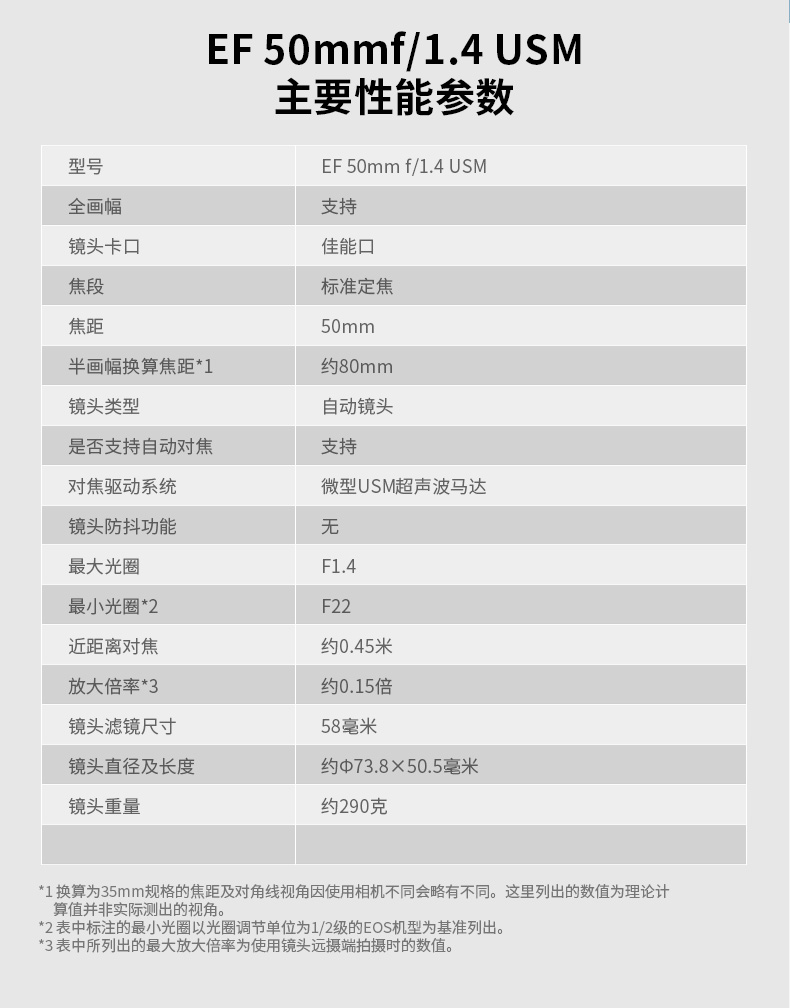 EF 50mmf/1.4 USM
主要性能参数

| 型号 | EF 50mm f/1.4 USM |
|---|---|
| 全画幅 | 支持 |
| 镜头卡口 | 佳能口 |
| 焦段 | 标准定焦 |
| 焦距 | 50mm |
| 半画幅换算焦距*1 | 约80mm |
| 镜头类型 | 自动镜头 |
| 是否支持自动对焦 | 支持 |
| 对焦驱动系统 | 微型USM超声波马达 |
| 镜头防抖功能 | 无 |
| 最大光圈 | F1.4 |
| 最小光圈*2 | F22 |
| 近距离对焦 | 约0.45米 |
| 放大倍率*3 | 约0.15倍 |
| 镜头滤镜尺寸 | 58毫米 |
| 镜头直径及长度 | 约Φ73.8×50.5毫米 |
| 镜头重量 | 约290克 |
| | |

*1 换算为35mm规格的焦距及对角线视角因使用相机不同会略有不同。这里列出的数值为理论计算值并非实际测出的视角。
*2 表中标注的最小光圈以光圈调节单位为1/2级的EOS机型为基准列出。
*3 表中所列出的最大放大倍率为使用镜头远摄端拍摄时的数值。